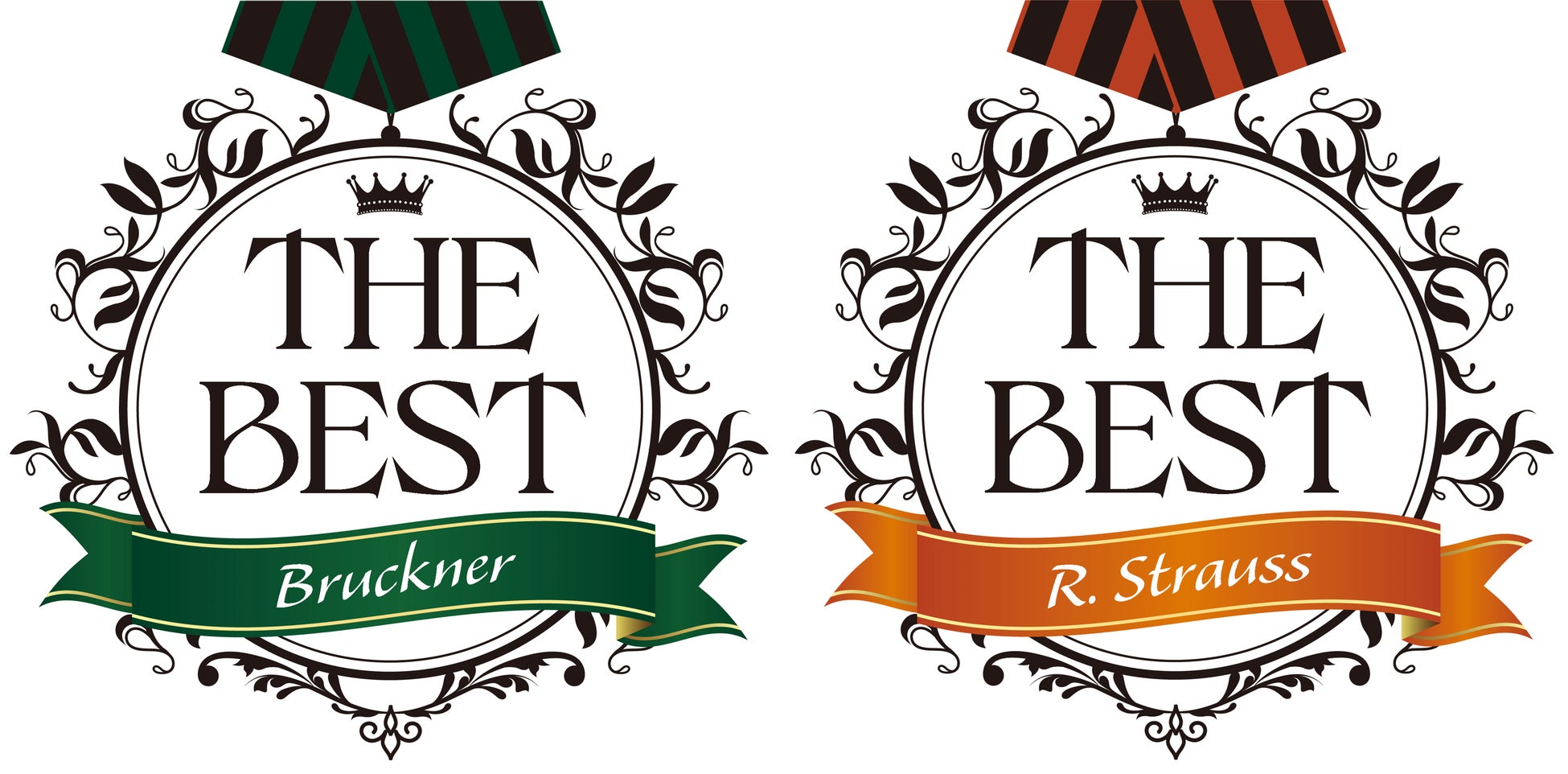 THE BEST

Bruckner

THE BEST

R. Strauss